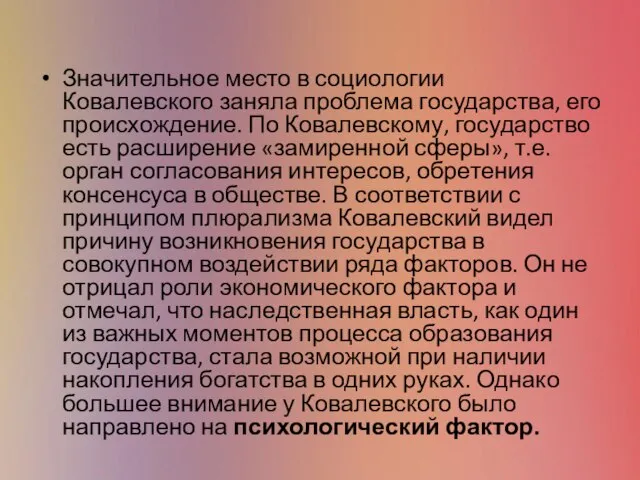 • Значительное место в социологии Ковалевского заняла проблема государства, его происхождение. По Ковалевскому, государство есть расширение «замиренной сферы», т.е. орган согласования интересов, обретения консенсуса в обществе. В соответствии с принципом плюрализма Ковалевский видел причину возникновения государства в совокупном воздействии ряда факторов. Он не отрицал роли экономического фактора и отмечал, что наследственная власть, как один из важных моментов процесса образования государства, стала возможной при наличии накопления богатства в одних руках. Однако большее внимание у Ковалевского было направлено на психологический фактор.